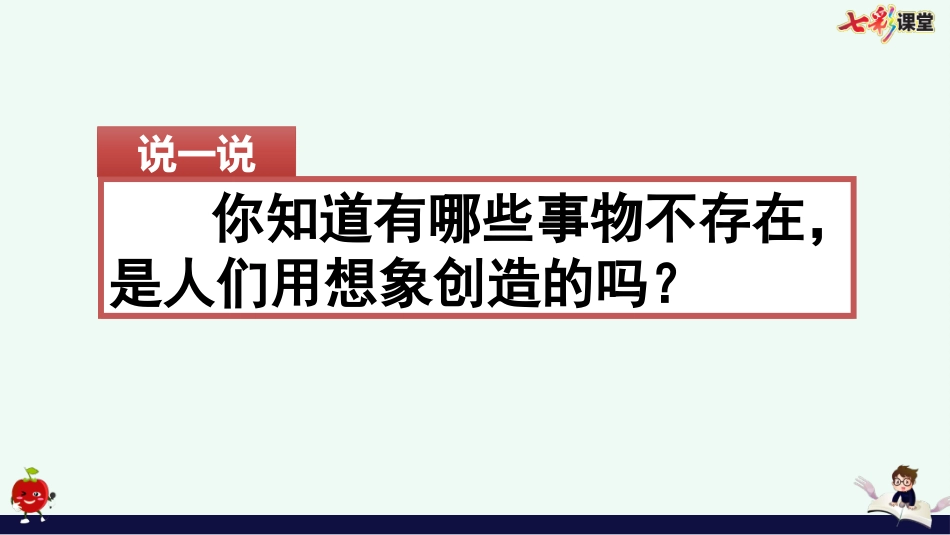 七彩课堂

说一说

你知道有哪些事物不存在，是人们用想象创造的吗？